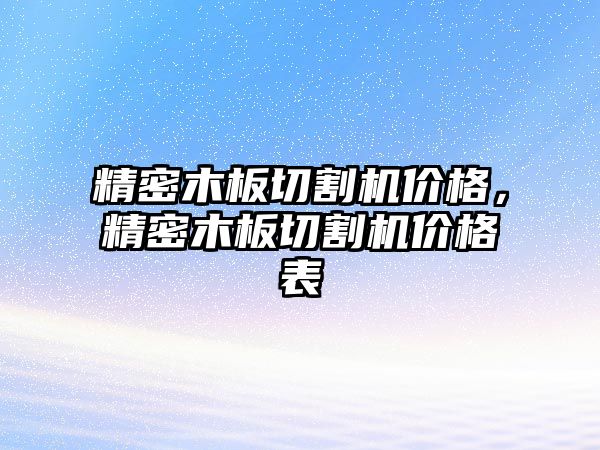 精密木板切割机价格，精密木板切割机价格表